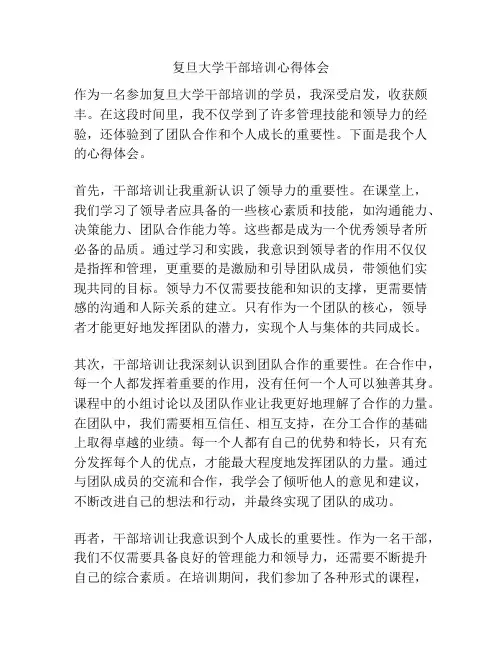 复旦大学干部培训心得体会

作为一名参加复旦大学干部培训的学员，我深受启发，收获颇丰。在这段时间里，我不仅学到了许多管理技能和领导力的经验，还体验到了团队合作和个人成长的重要性。下面是我个人的心得体会。

首先，干部培训让我重新认识了领导力的重要性。在课堂上，我们学习了领导者应具备的一些核心素质和技能，如沟通能力、决策能力、团队合作能力等。这些都是成为一个优秀领导者所必备的品质。通过学习和实践，我意识到领导者的作用不仅仅是指挥和管理，更重要的是激励和引导团队成员，带领他们实现共同的目标。领导力不仅需要技能和知识的支撑，更需要情感的沟通和人际关系的建立。只有作为一个团队的核心，领导者才能更好地发挥团队的潜力，实现个人与集体的共同成长。

其次，干部培训让我深刻认识到团队合作的重要性。在合作中，每一个人都发挥着重要的作用，没有任何一个人可以独善其身。课程中的小组讨论以及团队作业让我更好地理解了合作的力量。在团队中，我们需要相互信任、相互支持，在分工合作的基础上取得卓越的业绩。每一个人都有自己的优势和特长，只有充分发挥每个人的优点，才能最大程度地发挥团队的力量。通过与团队成员的交流和合作，我学会了倾听他人的意见和建议，不断改进自己的想法和行动，并最终实现了团队的成功。

再者，干部培训让我意识到个人成长的重要性。作为一名干部，我们不仅需要具备良好的管理能力和领导力，还需要不断提升自己的综合素质。在培训期间，我们参加了各种形式的课程，